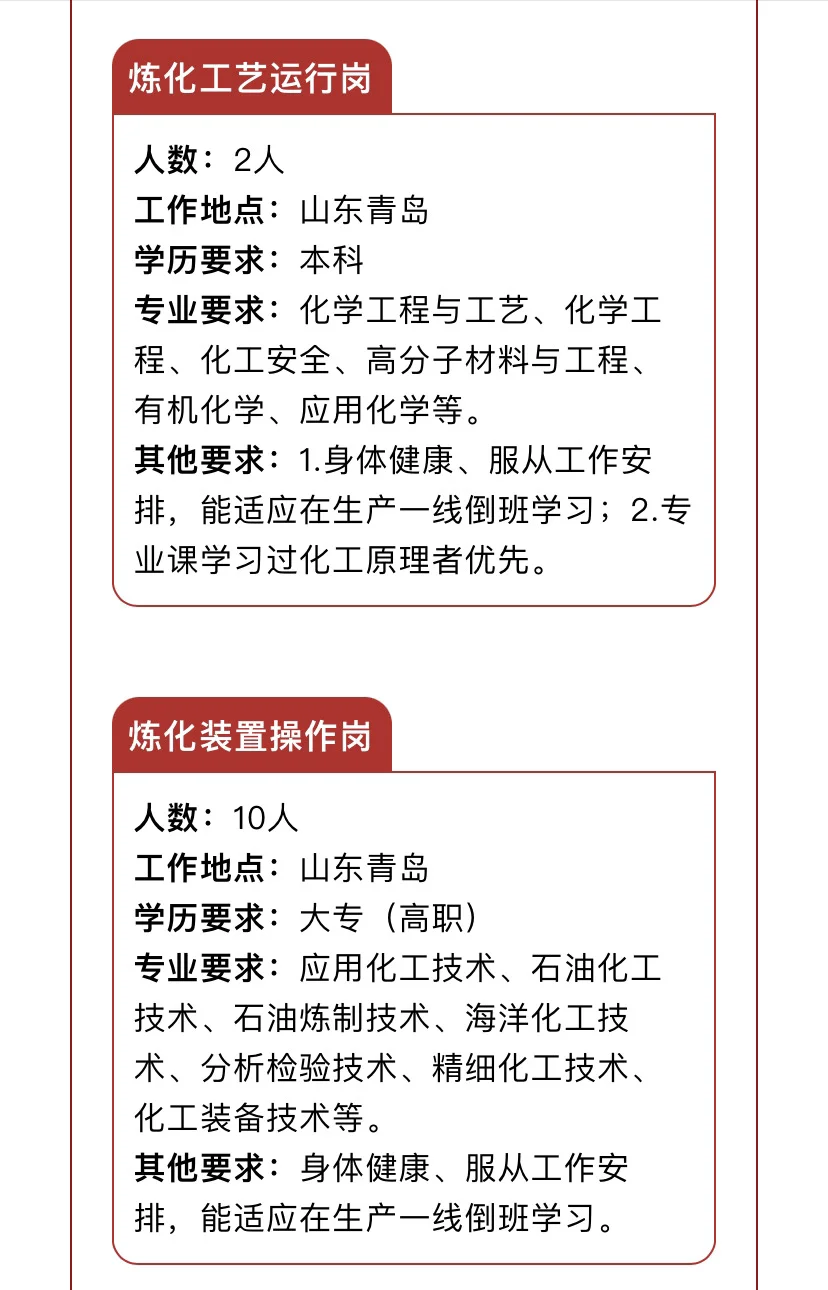 炼化工艺运行岗

人数：2人
工作地点：山东青岛
学历要求：本科
专业要求：化学工程与工艺、化学工程、化工安全、高分子材料与工程、有机化学、应用化学等。
其他要求：1.身体健康、服从工作安排，能适应在生产一线倒班学习；2.专业课学习过化工原理者优先。

炼化装置操作岗

人数：10人
工作地点：山东青岛
学历要求：大专（高职）
专业要求：应用化工技术、石油化工技术、石油炼制技术、海洋化工技术、分析检验技术、精细化工技术、化工装备技术等。
其他要求：身体健康、服从工作安排，能适应在生产一线倒班学习。